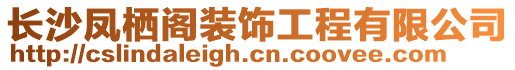 长沙凤栖阁装饰工程有限公司
http://cslindaleigh.cn.coovee.com